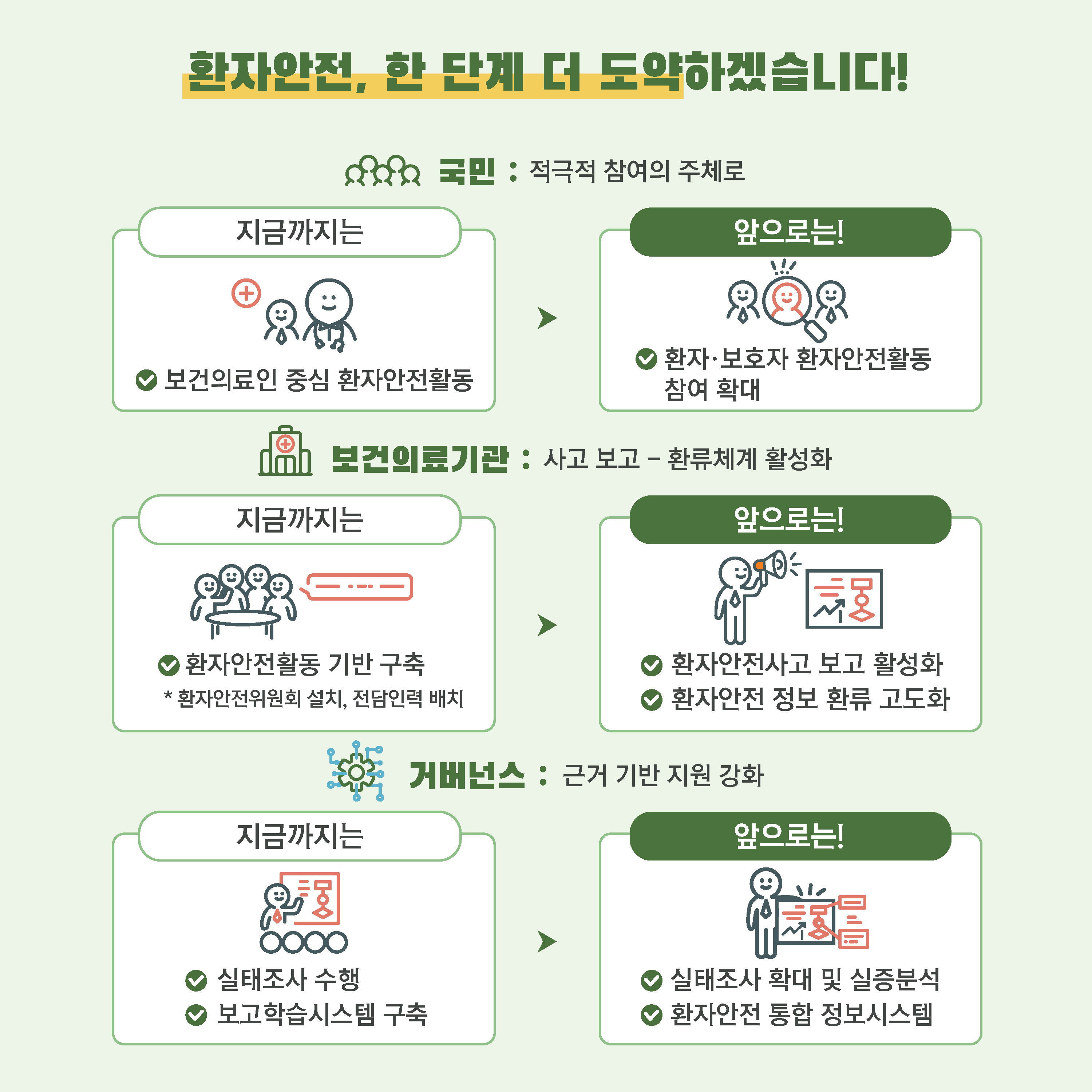 환자안전, 한 단계 더 도약하겠습니다!

국민 : 적극적 참여의 주체로

지금까지는

보건의료인 중심 환자안전활동

앞으로는!

환자·보호자 환자안전활동 참여 확대

보건의료기관 : 사고 보고 – 환류체계 활성화

지금까지는

환자안전활동 기반 구축

* 환자안전위원회 설치, 전담인력 배치

앞으로는!

환자안전사고 보고 활성화

환자안전 정보 환류 고도화

거버넌스 : 근거 기반 지원 강화

지금까지는

실태조사 수행

보고학습시스템 구축

앞으로는!

실태조사 확대 및 실증분석

환자안전 통합 정보시스템